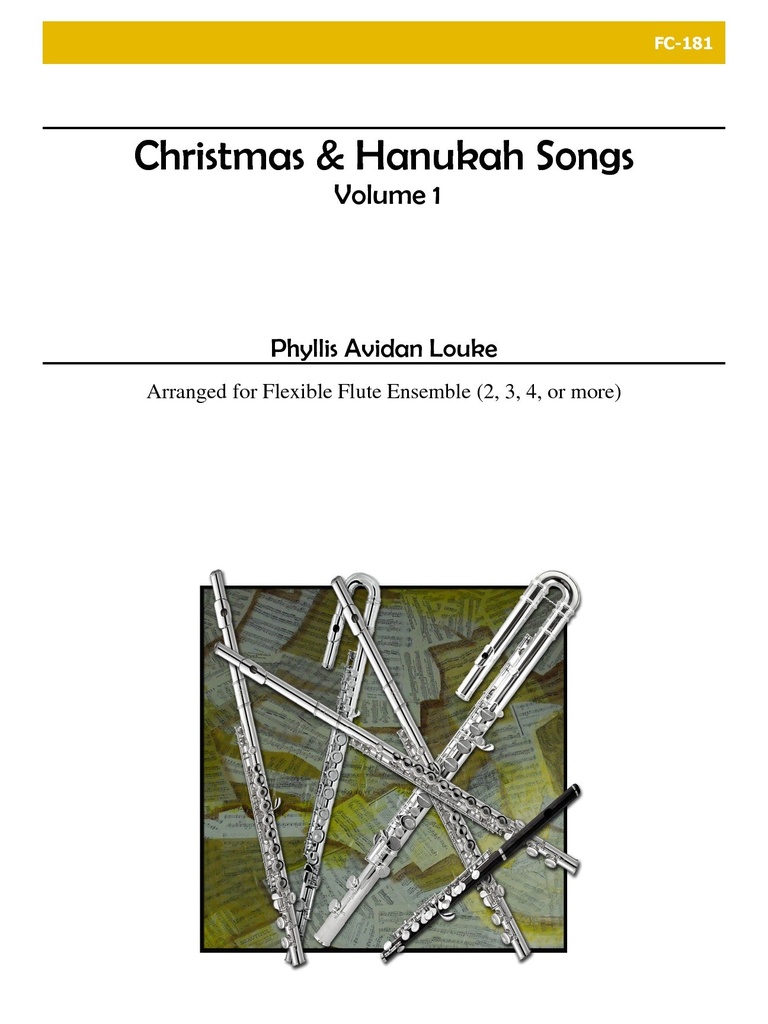 FC-181

Christmas & Hanukah Songs
Volume 1

Phyllis Avidan Louke

Arranged for Flexible Flute Ensemble (2, 3, 4, or more)